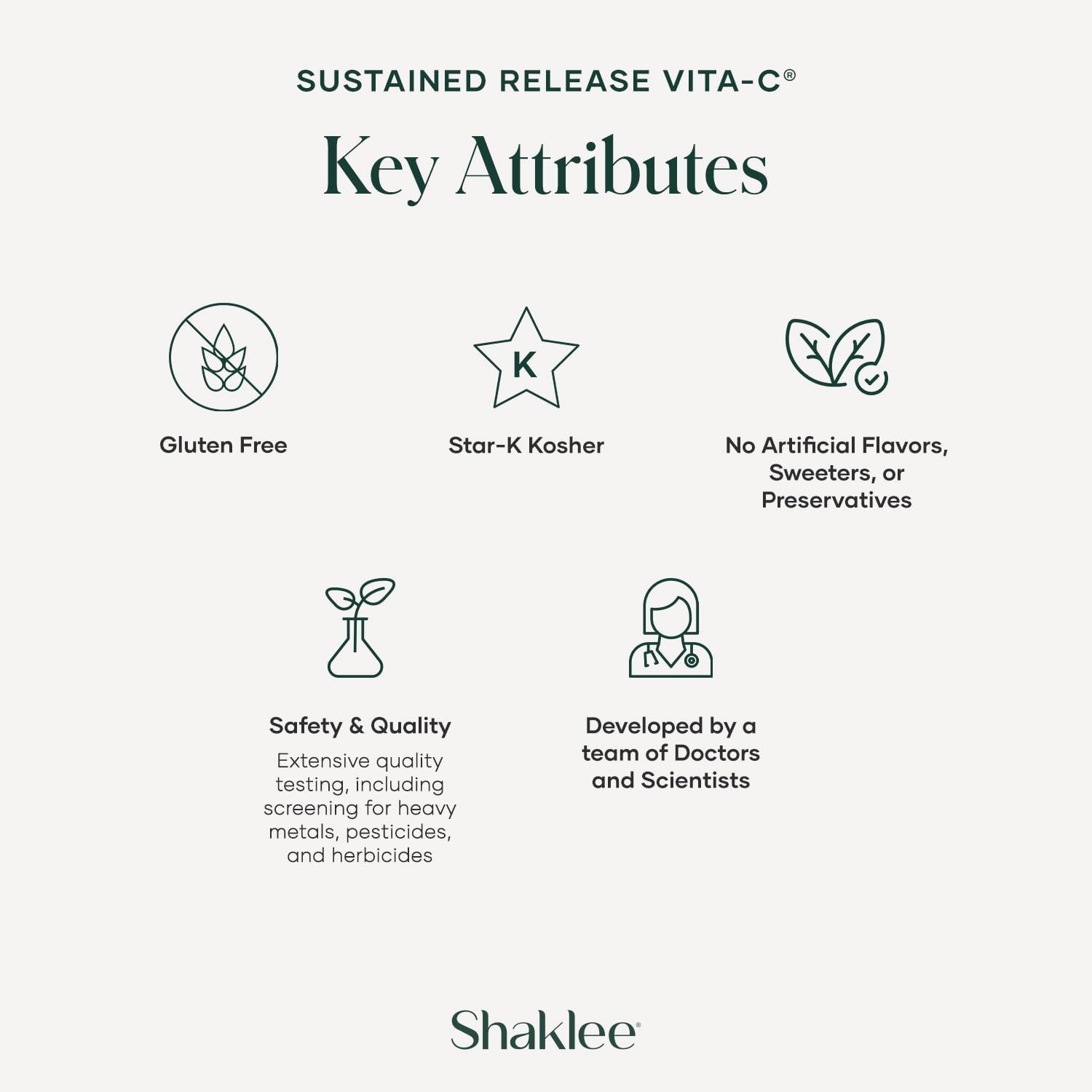 SUSTAINED RELEASE VITA-C®

Key Attributes

Gluten Free

K

Star-K Kosher

No Artificial Flavors, Sweeters, or Preservatives

Safety & Quality

Extensive quality testing, including screening for heavy metals, pesticides, and herbicides

Developed by a team of Doctors and Scientists

Shaklee®